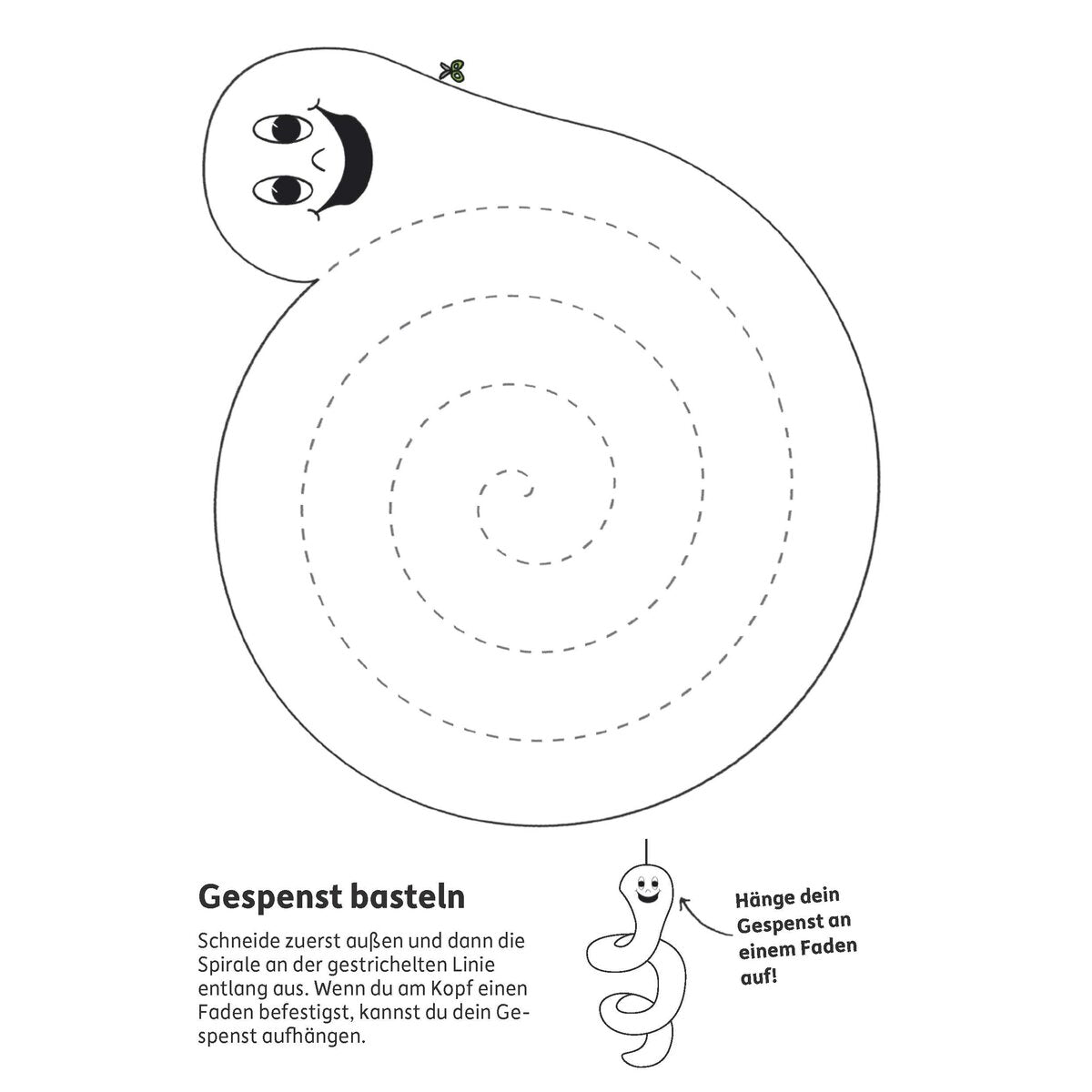 Gespenst basteln

Schneide zuerst außen und dann die Spirale an der gestrichelten Linie entlang aus. Wenn du am Kopf einen Faden befestigst, kannst du dein Gespenst aufhängen.

Hänge dein
Gespenst an
einem Faden
auf!